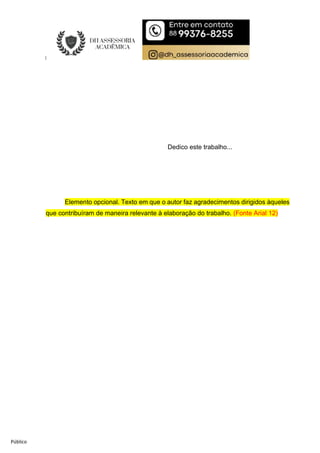 DH ASSESSORIA ACADÊMICA

Entre em contato
88 99376-8255

@dh_assessoriaacademica

Dedico este trabalho...

Elemento opcional. Texto em que o autor faz agradecimentos dirigidos àqueles que contribuíram de maneira relevante à elaboração do trabalho. (Fonte Arial 12)

Público